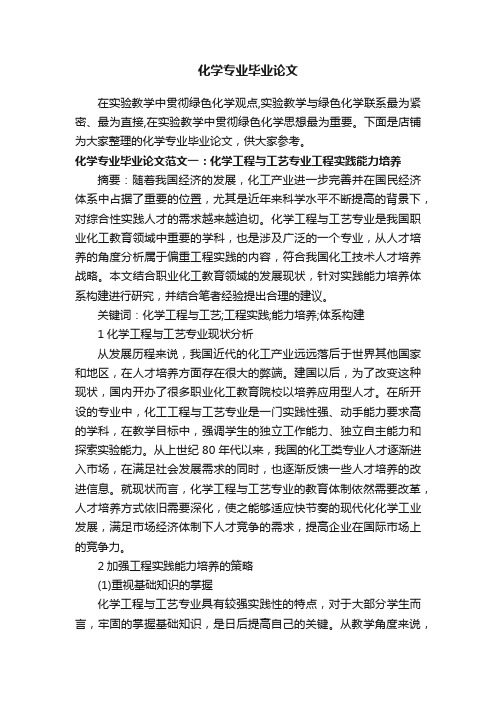 化学专业毕业论文

在实验教学中贯彻绿色化学观点,实验教学与绿色化学联系最为紧密、最为直接,在实验教学中贯彻绿色化学思想最为重要。下面是店铺为大家整理的化学专业毕业论文，供大家参考。

化学专业毕业论文范文一：化学工程与工艺专业工程实践能力培养

摘要：随着我国经济的发展，化工产业进一步完善并在国民经济体系中占据了重要的位置，尤其是近年来科学水平不断提高的背景下，对综合性实践人才的需求越来越迫切。化学工程与工艺专业是我国职业化工教育领域中重要的学科，也是涉及广泛的一个专业，从人才培养的角度分析属于偏重工程实践的内容，符合我国化工技术人才培养战略。本文结合职业化工教育领域的发展现状，针对实践能力培养体系构建进行研究，并结合笔者经验提出合理的建议。

关键词：化学工程与工艺;工程实践;能力培养;体系构建

1 化学工程与工艺专业现状分析

从发展历程来说，我国近代的化工产业远远落后于世界其他国家和地区，在人才培养方面存在很大的弊端。建国以后，为了改变这种现状，国内开办了很多职业化工教育院校以培养应用型人才。在所开设的专业中，化工工程与工艺专业是一门实践性强、动手能力要求高的学科，在教学目标中，强调学生的独立工作能力、独立自主能力和探索实验能力。从上世纪 80 年代以来，我国的化工类专业人才逐渐进入市场，在满足社会发展需求的同时，也逐渐反馈一些人才培养的改进信息。就现状而言，化学工程与工艺专业的教育体制依然需要改革，人才培养方式依旧需要深化，使之能够适应快节奏的现代化化学工业发展，满足市场经济体制下人才竞争的需求，提高企业在国际市场上的竞争力。

2 加强工程实践能力培养的策略

(1)重视基础知识的掌握

化学工程与工艺专业具有较强实践性的特点，对于大部分学生而言，牢固的掌握基础知识，是日后提高自己的关键。从教学角度来说，